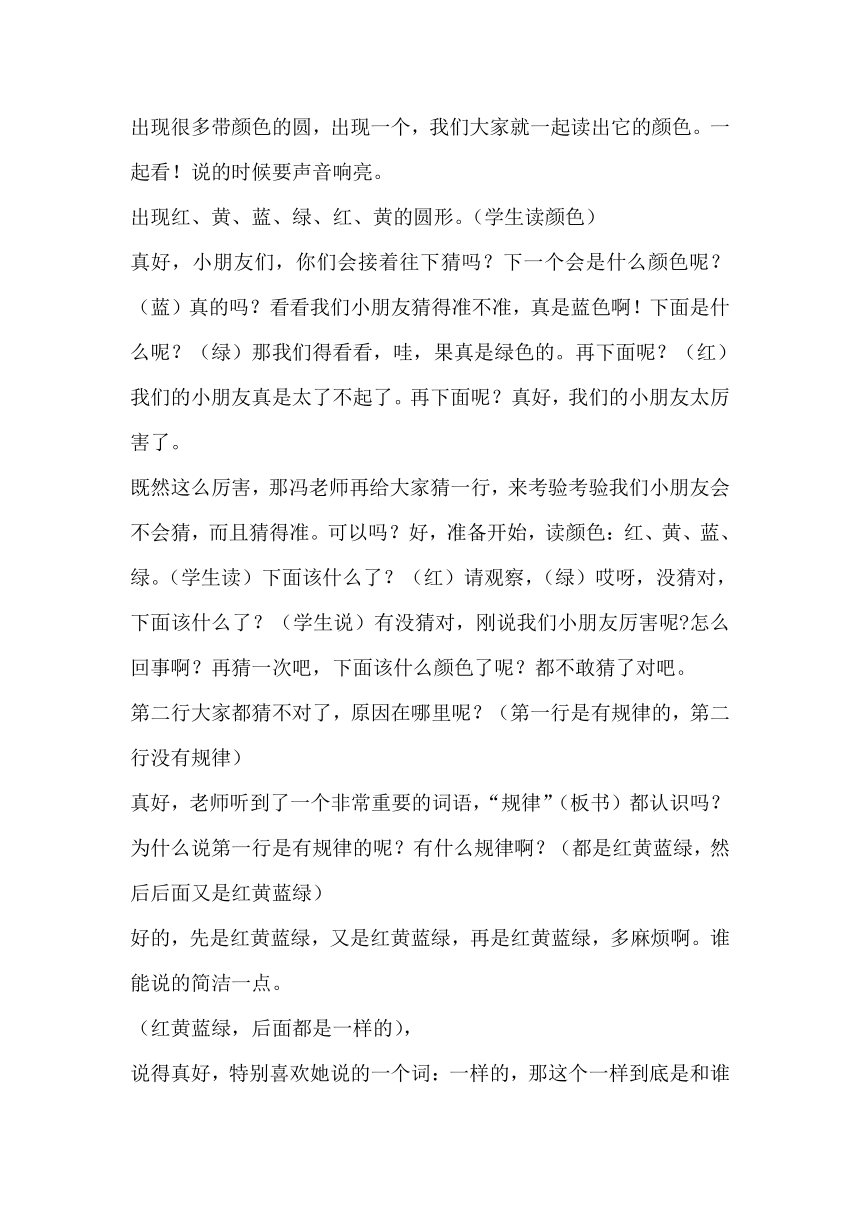 出现很多带颜色的圆，出现一个，我们大家就一起读出它的颜色。一起看！说的时候要声音响亮。

出现红、黄、蓝、绿、红、黄的圆形。（学生读颜色）

真好，小朋友们，你们会接着往下猜吗？下一个会是什么颜色呢？（蓝）真的吗？看看我们小朋友猜得准不准，真是蓝色啊！下面是什么呢？（绿）那我们得看看，哇，果真是绿色的。再下面呢？（红）我们的小朋友真是太了不起了。再下面呢？真好，我们的小朋友太厉害了。

既然这么厉害，那冯老师再给大家猜一行，来考验考验我们小朋友会不会猜，而且猜得准。可以吗？好，准备开始，读颜色：红、黄、蓝、绿。（学生读）下面该什么了？（红）请观察，（绿）哎呀，没猜对，下面该什么了？（学生说）有没猜对，刚说我们小朋友厉害呢?怎么回事啊？再猜一次吧，下面该什么颜色了呢？都不敢猜了对吧。

第二行大家都猜不对了，原因在哪里呢？（第一行是有规律的，第二行没有规律）

真好，老师听到了一个非常重要的词语，“规律”（板书）都认识吗？为什么说第一行是有规律的呢？有什么规律啊？（都是红黄蓝绿，然后后面又是红黄蓝绿）

好的，先是红黄蓝绿，又是红黄蓝绿，再是红黄蓝绿，多麻烦啊。谁能说的简洁一点。

（红黄蓝绿，后面都是一样的），

说得真好，特别喜欢她说的一个词：一样的，那这个一样到底是和谁